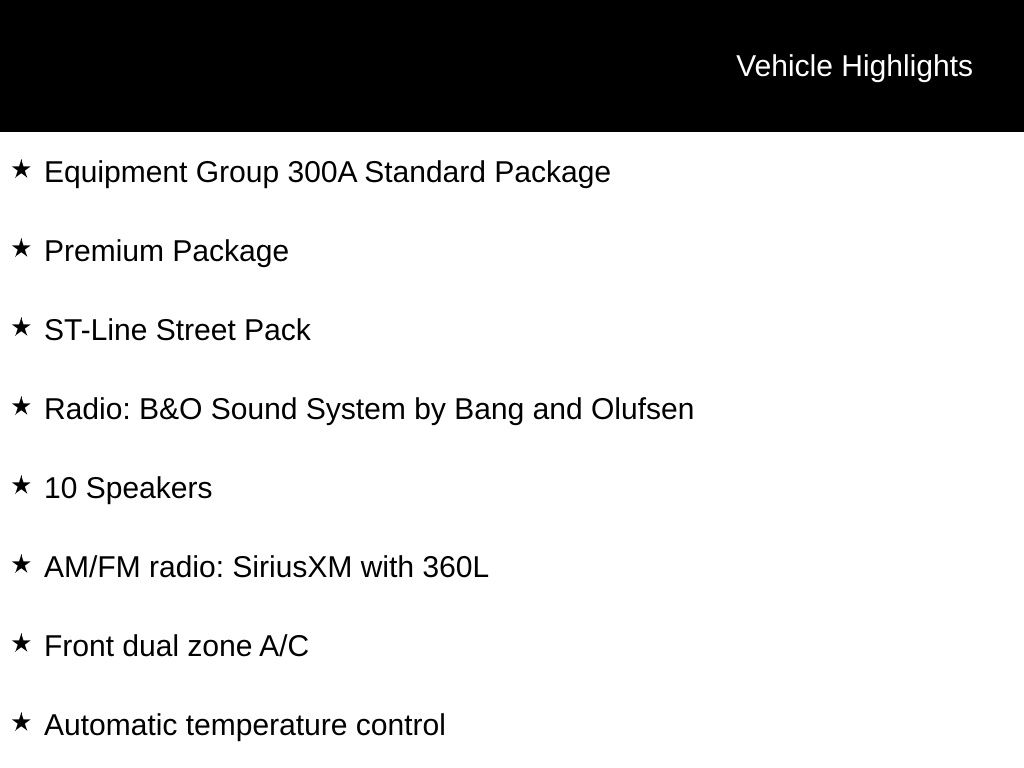 Vehicle Highlights

★ Equipment Group 300A Standard Package

★ Premium Package

★ ST-Line Street Pack

★ Radio: B&O Sound System by Bang and Olufsen

★ 10 Speakers

★ AM/FM radio: SiriusXM with 360L

★ Front dual zone A/C

★ Automatic temperature control